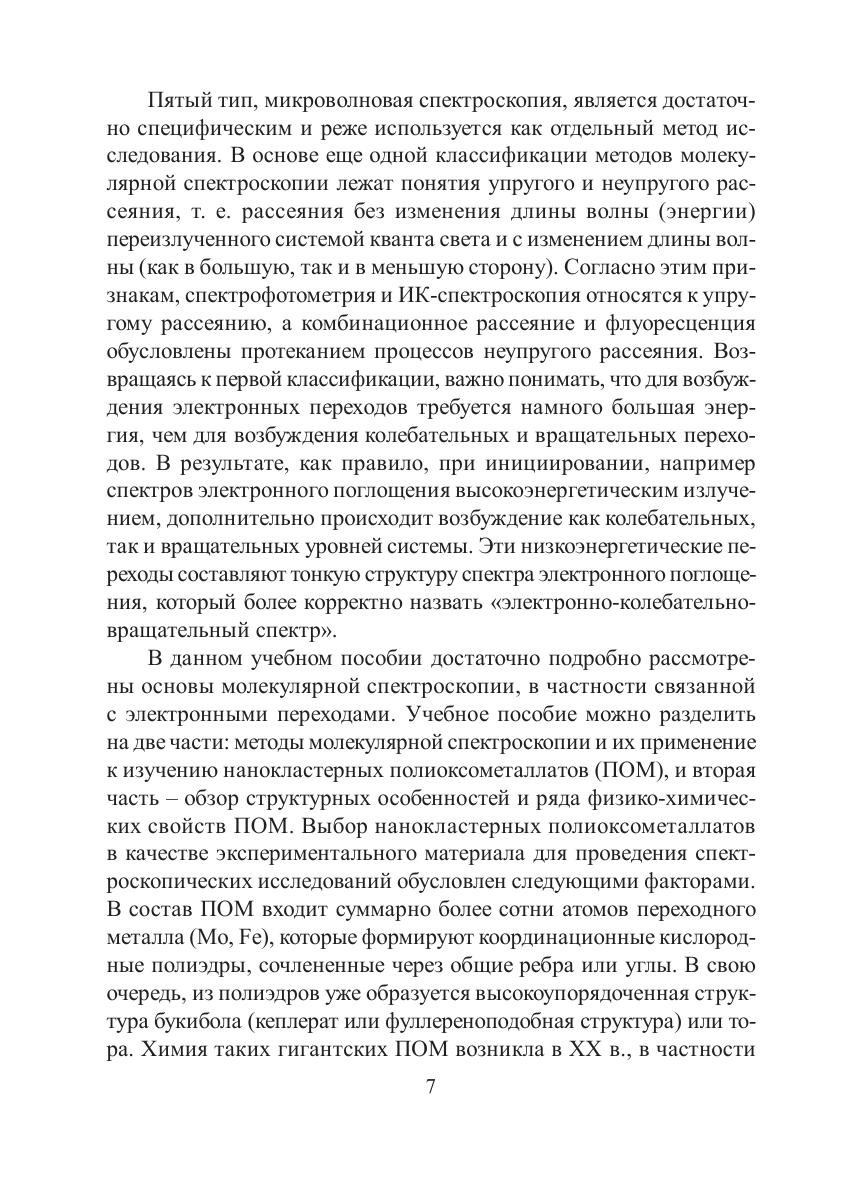 Пятый тип, микроволновая спектроскопия, является достаточно специфическим и реже используется как отдельный метод исследования. В основе еще одной классификации методов молекулярной спектроскопии лежат понятия упругого и неупругого рассеяния, т. е. рассеяния без изменения длины волны (энергии) переизлученного системой кванта света и с изменением длины волны (как в большую, так и в меньшую сторону). Согласно этим признакам, спектрофотометрия и ИК-спектроскопия относятся к упругому рассеянию, а комбинационное рассеяние и флуоресценция обусловлены протеканием процессов неупругого рассеяния. Возвращаясь к первой классификации, важно понимать, что для возбуждения электронных переходов требуется намного большая энергия, чем для возбуждения колебательных и вращательных переходов. В результате, как правило, при инициировании, например спектров электронного поглощения высокоэнергетическим излучением, дополнительно происходит возбуждение как колебательных, так и вращательных уровней системы. Эти низкоэнергетические переходы составляют тонкую структуру спектра электронного поглощения, который более корректно назвать «электронно-колебательно-вращательный спектр».

В данном учебном пособии достаточно подробно рассмотрены основы молекулярной спектроскопии, в частности связанной с электронными переходами. Учебное пособие можно разделить на две части: методы молекулярной спектроскопии и их применение к изучению нанокластерных полиоксометаллатов (ПОМ), и вторая часть – обзор структурных особенностей и ряда физико-химических свойств ПОМ. Выбор нанокластерных полиоксометаллатов в качестве экспериментального материала для проведения спектроскопических исследований обусловлен следующими факторами. В состав ПОМ входит суммарно более сотни атомов переходного металла (Mo, Fe), которые формируют координационные кислородные полиэдры, сочлененные через общие ребра или углы. В свою очередь, из полиэдров уже образуется высокоупорядоченная структура букибола (кеплерат или фуллереноподобная структура) или тора. Химия таких гигантских ПОМ возникла в XX в., в частности

7